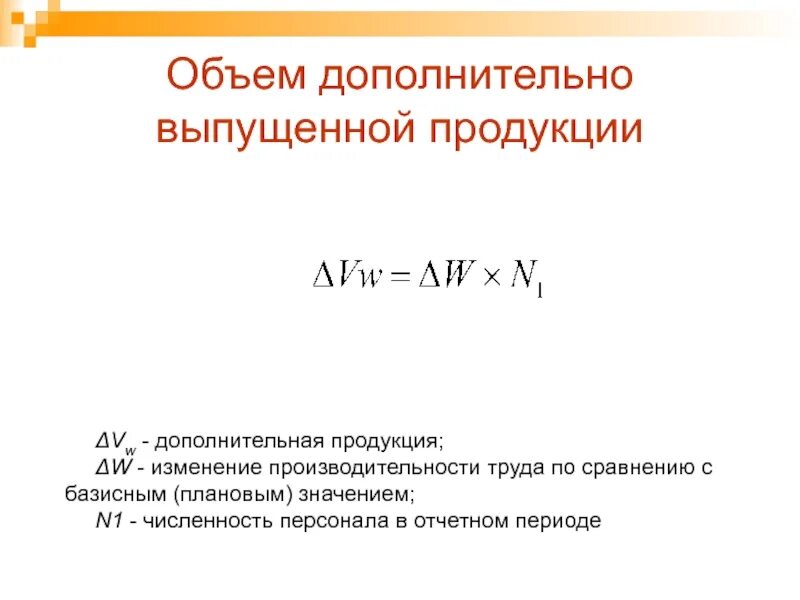 Объем дополнительно выпущенной продукции

$\Delta Vw = \Delta W \times N_1$

$\Delta V_w$ - дополнительная продукция;
$\Delta W$ - изменение производительности труда по сравнению с базисным (плановым) значением;
$N1$ - численность персонала в отчетном периоде